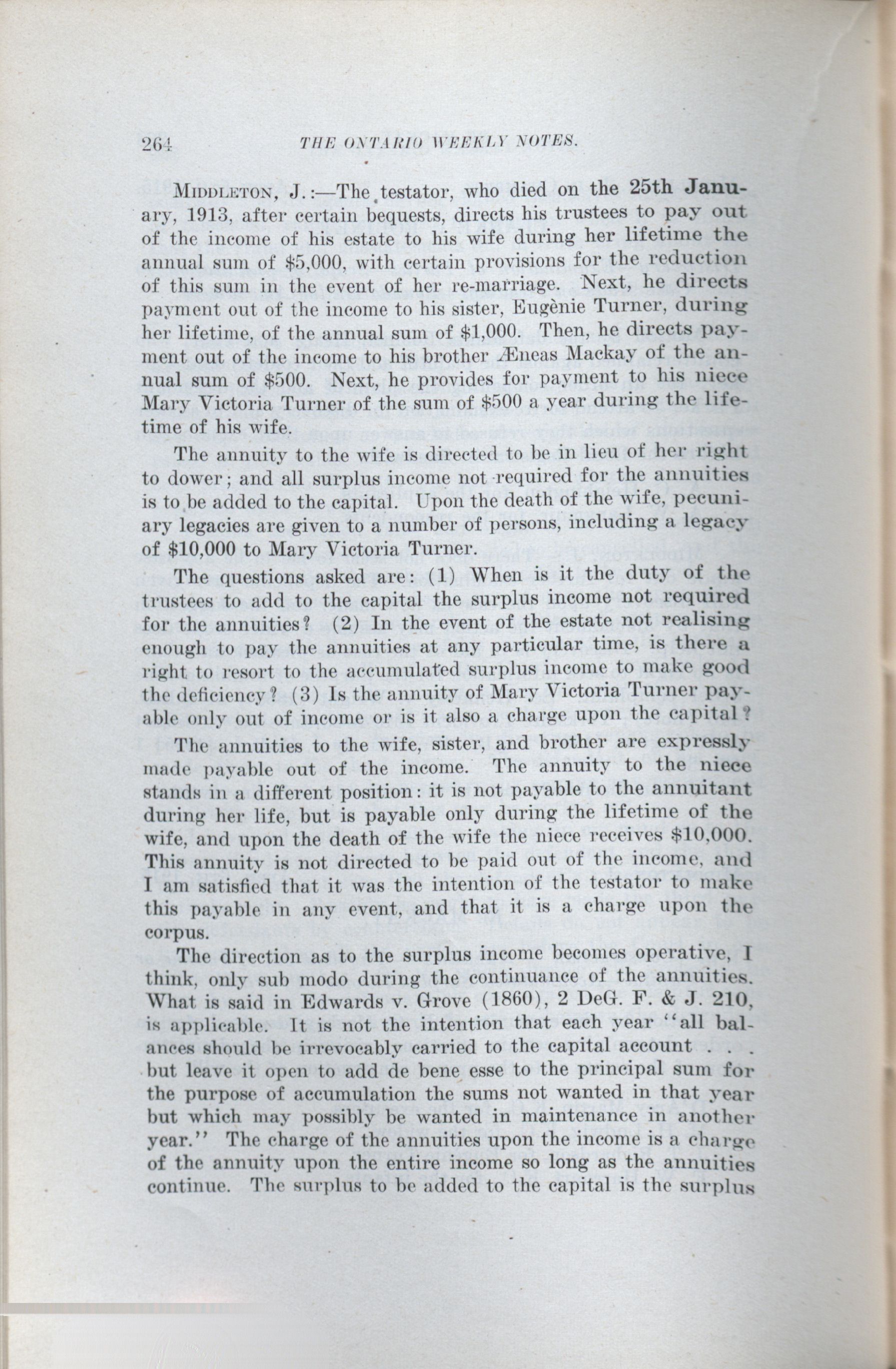 264 THE ONTARIO WEEKLY NOTES.

MIDDLETON, J.:—The testator, who died on the 25th January, 1913, after certain bequests, directs his trustees to pay out of the income of his estate to his wife during her lifetime the annual sum of \$5,000, with certain provisions for the reduction of this sum in the event of her re-marriage. Next, he directs payment out of the income to his sister, Eugènie Turner, during her lifetime, of the annual sum of \$1,000. Then, he directs payment out of the income to his brother Æneas Mackay of the annual sum of \$500. Next, he provides for payment to his niece Mary Victoria Turner of the sum of \$500 a year during the lifetime of his wife.

The annuity to the wife is directed to be in lieu of her right to dower; and all surplus income not required for the annuities is to be added to the capital. Upon the death of the wife, pecuniary legacies are given to a number of persons, including a legacy of \$10,000 to Mary Victoria Turner.

The questions asked are: (1) When is it the duty of the trustees to add to the capital the surplus income not required for the annuities? (2) In the event of the estate not realising enough to pay the annuities at any particular time, is there a right to resort to the accumulated surplus income to make good the deficiency? (3) Is the annuity of Mary Victoria Turner payable only out of income or is it also a charge upon the capital?

The annuities to the wife, sister, and brother are expressly made payable out of the income. The annuity to the niece stands in a different position: it is not payable to the annuitant during her life, but is payable only during the lifetime of the wife, and upon the death of the wife the niece receives \$10,000. This annuity is not directed to be paid out of the income, and I am satisfied that it was the intention of the testator to make this payable in any event, and that it is a charge upon the corpus.

The direction as to the surplus income becomes operative, I think, only sub modo during the continuance of the annuities. What is said in Edwards v. Grove (1860), 2 DeG. F. & J. 210, is applicable. It is not the intention that each year "all balances should be irrevocably carried to the capital account . . . but leave it open to add de bene esse to the principal sum for the purpose of accumulation the sums not wanted in that year but which may possibly be wanted in maintenance in another year." The charge of the annuities upon the income is a charge of the annuity upon the entire income so long as the annuities continue. The surplus to be added to the capital is the surplus